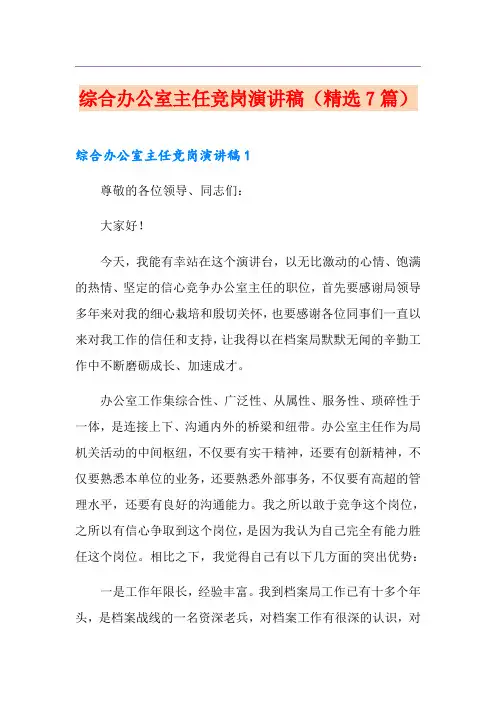 综合办公室主任竞岗演讲稿（精选7篇）

综合办公室主任竞岗演讲稿1

尊敬的各位领导、同志们：

大家好！

今天，我能有幸站在这个演讲台，以无比激动的心情、饱满的热情、坚定的信心竞争办公室主任的职位，首先要感谢局领导多年来对我的细心栽培和殷切关怀，也要感谢各位同事们一直以来对我工作的信任和支持，让我得以在档案局默默无闻的辛勤工作中不断磨砺成长、加速成才。

办公室工作集综合性、广泛性、从属性、服务性、琐碎性于一体，是连接上下、沟通内外的桥梁和纽带。办公室主任作为局机关活动的中间枢纽，不仅要有实干精神，还要有创新精神，不仅要熟悉本单位的业务，还要熟悉外部事务，不仅要有高超的管理水平，还要有良好的沟通能力。我之所以敢于竞争这个岗位，之所以有信心争取到这个岗位，是因为我认为自己完全有能力胜任这个岗位。相比之下，我觉得自己有以下几方面的突出优势：

一是工作年限长，经验丰富。我到档案局工作已有十多个年头，是档案战线的一名资深老兵，对档案工作有很深的认识，对